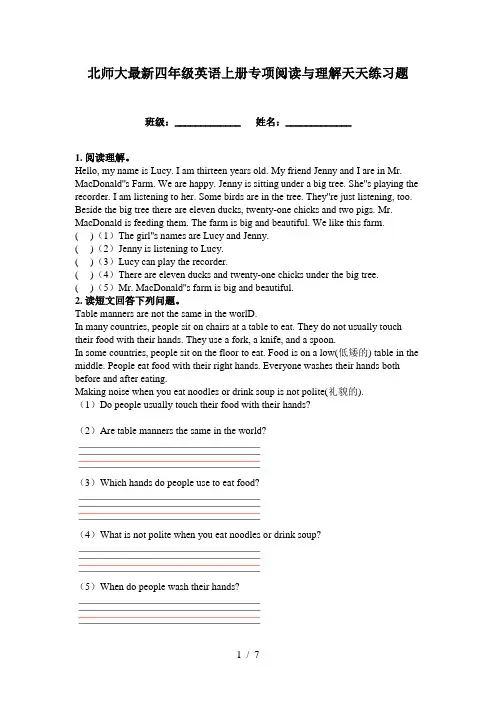 北师大最新四年级英语上册专项阅读与理解天天练习题

班级：____________ 姓名：____________

1. 阅读理解。
Hello, my name is Lucy. I am thirteen years old. My friend Jenny and I are in Mr. MacDonald"s Farm. We are happy. Jenny is sitting under a big tree. She"s playing the recorder. I am listening to her. Some birds are in the tree. They"re just listening, too. Beside the big tree there are eleven ducks, twenty-one chicks and two pigs. Mr. MacDonald is feeding them. The farm is big and beautiful. We like this farm.
( )（1）The girl"s names are Lucy and Jenny.
( )（2）Jenny is listening to Lucy.
( )（3）Lucy can play the recorder.
( )（4）There are eleven ducks and twenty-one chicks under the big tree.
( )（5）Mr. MacDonald"s farm is big and beautiful.
2. 读短文回答下列问题。
Table manners are not the same in the worlD.
In many countries, people sit on chairs at a table to eat. They do not usually touch their food with their hands. They use a fork, a knife, and a spoon.
In some countries, people sit on the floor to eat. Food is on a low(低矮的) table in the middle. People eat food with their right hands. Everyone washes their hands both before and after eating.
Making noise when you eat noodles or drink soup is not polite(礼貌的).
（1）Do people usually touch their food with their hands?

（2）Are table manners the same in the world?

（3）Which hands do people use to eat food?

（4）What is not polite when you eat noodles or drink soup?

（5）When do people wash their hands?

1 / 7